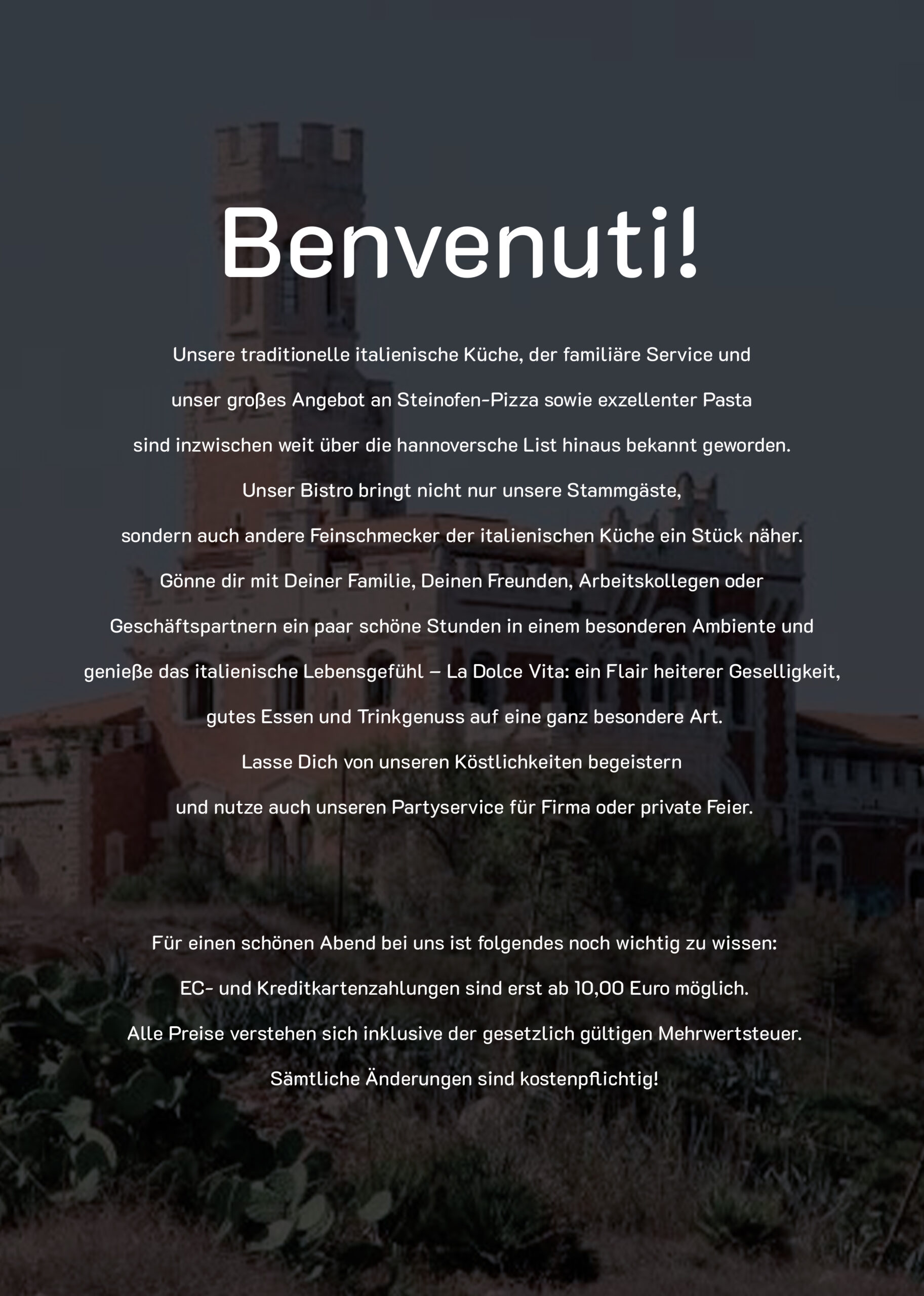 Benvenuti!

Unsere traditionelle italienische Küche, der familiäre Service und unser großes Angebot an Steinofen-Pizza sowie exzellenter Pasta sind inzwischen weit über die hannoversche List hinaus bekannt geworden. Unser Bistro bringt nicht nur unsere Stammgäste, sondern auch andere Feinschmecker der italienischen Küche ein Stück näher. Gönne dir mit Deiner Familie, Deinen Freunden, Arbeitskollegen oder Geschäftspartnern ein paar schöne Stunden in einem besonderen Ambiente und genieße das italienische Lebensgefühl – La Dolce Vita: ein Flair heiterer Geselligkeit, gutes Essen und Trinkgenuss auf eine ganz besondere Art. Lasse Dich von unseren Köstlichkeiten begeistern und nutze auch unseren Partyservice für Firma oder private Feier.

Für einen schönen Abend bei uns ist folgendes noch wichtig zu wissen: EC- und Kreditkartenzahlungen sind erst ab 10,00 Euro möglich. Alle Preise verstehen sich inklusive der gesetzlich gültigen Mehrwertsteuer. Sämtliche Änderungen sind kostenpflichtig!